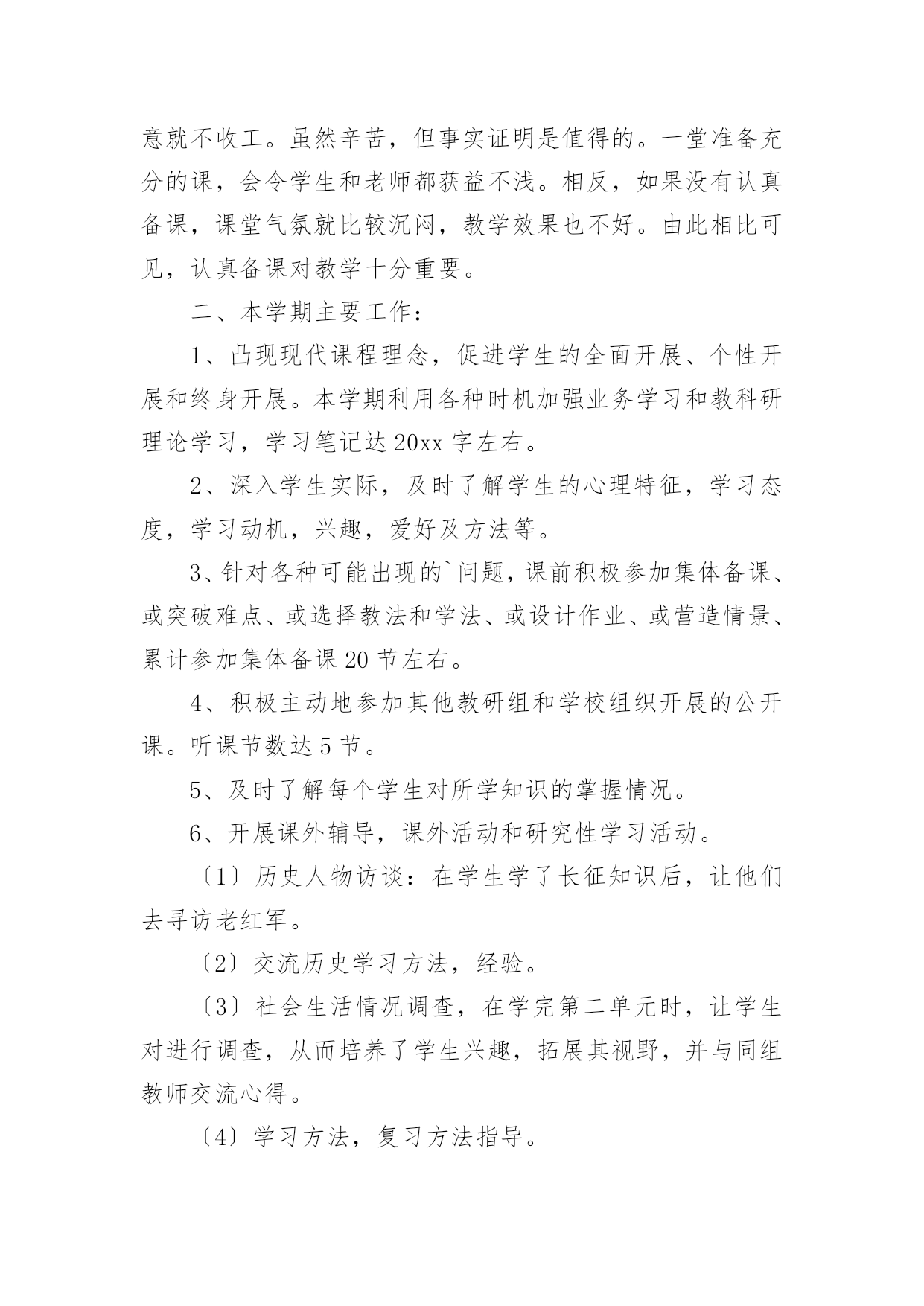 意就不收工。虽然辛苦，但事实证明是值得的。一堂准备充分的课，会令学生和老师都获益不浅。相反，如果没有认真备课，课堂气氛就比较沉闷，教学效果也不好。由此相比可见，认真备课对教学十分重要。

二、本学期主要工作：

1、凸现现代课程理念，促进学生的全面开展、个性开展和终身开展。本学期利用各种时机加强业务学习和教科研理论学习，学习笔记达 20xx 字左右。

2、深入学生实际，及时了解学生的心理特征，学习态度，学习动机，兴趣，爱好及方法等。

3、针对各种可能出现的`问题，课前积极参加集体备课、或突破难点、或选择教法和学法、或设计作业、或营造情景、累计参加集体备课 20 节左右。

4、积极主动地参加其他教研组和学校组织开展的公开课。听课节数达 5 节。

5、及时了解每个学生对所学知识的掌握情况。

6、开展课外辅导，课外活动和研究性学习活动。

〔1〕历史人物访谈：在学生学了长征知识后，让他们去寻访老红军。

〔2〕交流历史学习方法，经验。

〔3〕社会生活情况调查，在学完第二单元时，让学生对进行调查，从而培养了学生兴趣，拓展其视野，并与同组教师交流心得。

〔4〕学习方法，复习方法指导。